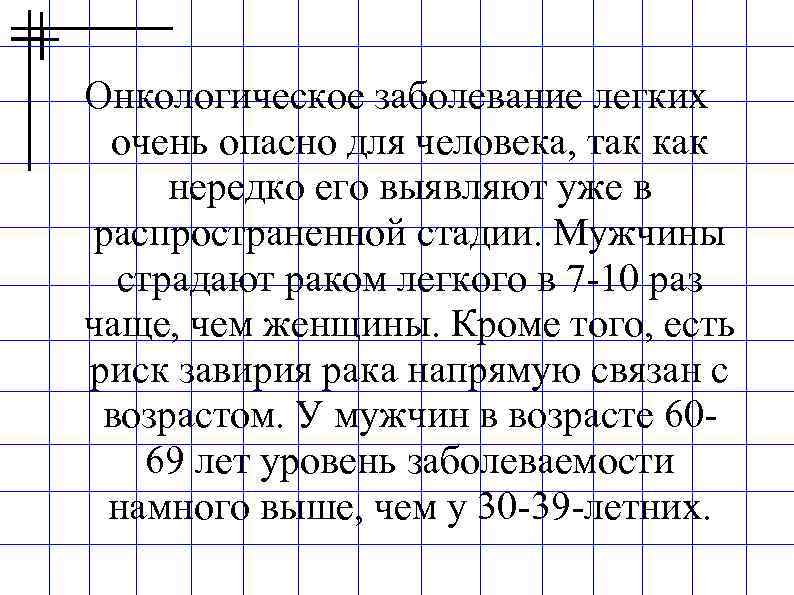 Онкологическое заболевание легких очень опасно для человека, так как нередко его выявляют уже в распространенной стадии. Мужчины страдают раком легкого в 7-10 раз чаще, чем женщины. Кроме того, есть риск завирия рака напрямую связан с возрастом. У мужчин в возрасте 60-69 лет уровень заболеваемости намного выше, чем у 30-39-летних.